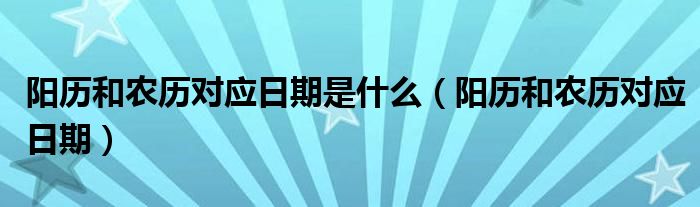 阳历和农历对应日期是什么（阳历和农历对应日期）